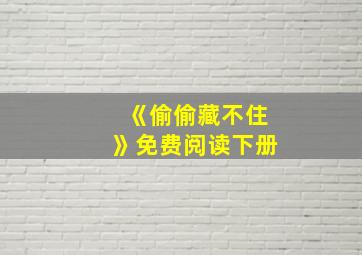 《偷偷藏不住》免费阅读下册